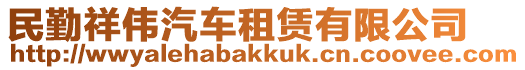 民勤祥伟汽车租赁有限公司
http://wwyalehabakkuk.cn.coovee.com